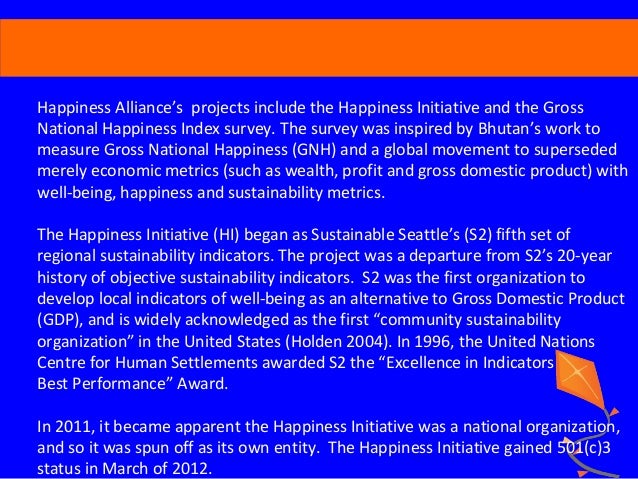 Happiness Alliance's projects include the Happiness Initiative and the Gross National Happiness Index survey. The survey was inspired by Bhutan's work to measure Gross National Happiness (GNH) and a global movement to superseded merely economic metrics (such as wealth, profit and gross domestic product) with well-being, happiness and sustainability metrics.

The Happiness Initiative (HI) began as Sustainable Seattle's (S2) fifth set of regional sustainability indicators. The project was a departure from S2's 20-year history of objective sustainability indicators. S2 was the first organization to develop local indicators of well-being as an alternative to Gross Domestic Product (GDP), and is widely acknowledged as the first "community sustainability organization" in the United States (Holden 2004). In 1996, the United Nations Centre for Human Settlements awarded S2 the "Excellence in Indicators Best Performance" Award.

In 2011, it became apparent the Happiness Initiative was a national organization, and so it was spun off as its own entity. The Happiness Initiative gained 501(c)3 status in March of 2012.